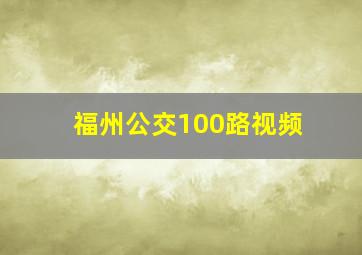 福州公交100路视频